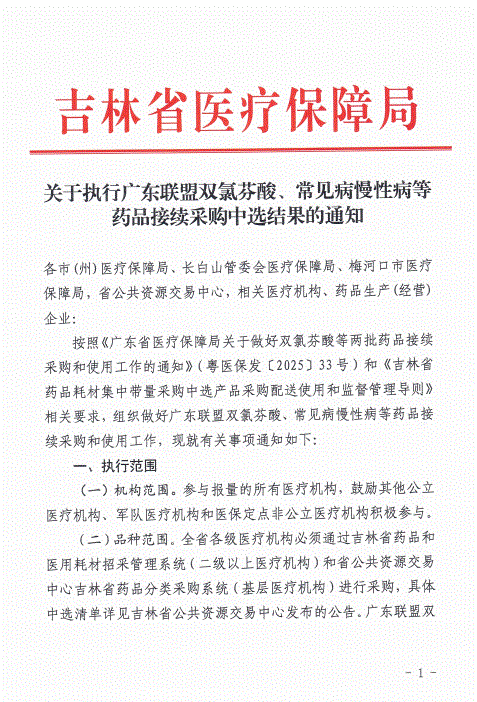 吉林省医疗保障局

关于执行广东联盟双氯芬酸、常见病慢性病等药品接续采购中选结果的通知

各市（州）医疗保障局、长白山管委会医疗保障局、梅河口市医疗保障局，省公共资源交易中心，相关医疗机构、药品生产（经营）企业：

按照《广东省医疗保障局关于做好双氯芬酸等两批药品接续采购和使用工作的通知》（粤医保发〔2025〕33号）和《吉林省药品耗材集中带量采购中选产品采购配送使用和监督管理导则》相关要求，组织做好广东联盟双氯芬酸、常见病慢性病等药品接续采购和使用工作，现就有关事项通知如下：

一、执行范围

（一）机构范围。参与报量的所有医疗机构，鼓励其他公立医疗机构、军队医疗机构和医保定点非公立医疗机构积极参与。

（二）品种范围。全省各级医疗机构必须通过吉林省药品和医用耗材招采管理系统（二级以上医疗机构）和省公共资源交易中心吉林省药品分类采购系统（基层医疗机构）进行采购，具体中选清单详见吉林省公共资源交易中心发布的公告。广东联盟双

- 1 -